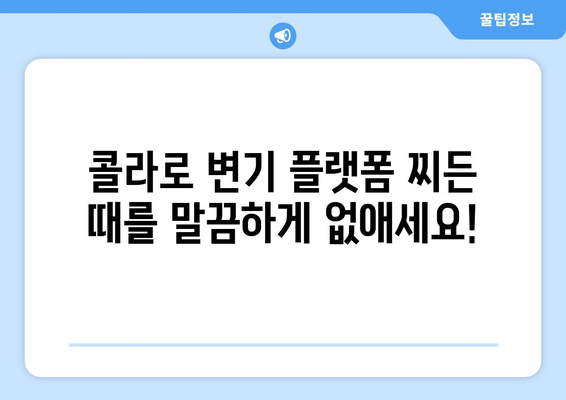 꿀팁정보

콜라로 변기 플랫폼 찌든 때를 말끔하게 없애세요!